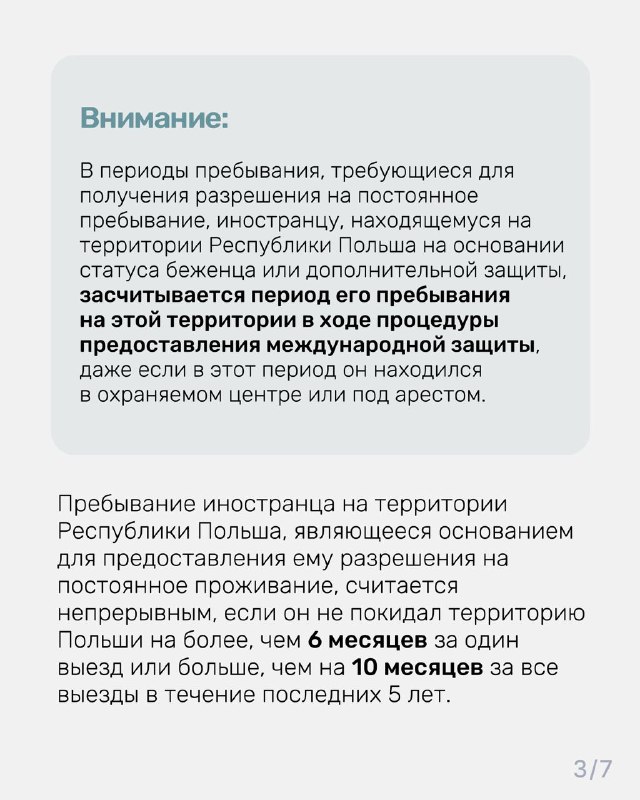 Внимание:

В периоды пребывания, требующиеся для получения разрешения на постоянное пребывание, иностранцу, находящемуся на территории Республики Польша на основании статуса беженца или дополнительной защиты, засчитывается период его пребывания на этой территории в ходе процедуры предоставления международной защиты, даже если в этот период он находился в охраняемом центре или под арестом.

Пребывание иностранца на территории Республики Польша, являющееся основанием для предоставления ему разрешения на постоянное проживание, считается непрерывным, если он не покидал территорию Польши на более, чем 6 месяцев за один выезд или больше, чем на 10 месяцев за все выезды в течение последних 5 лет.

3/7